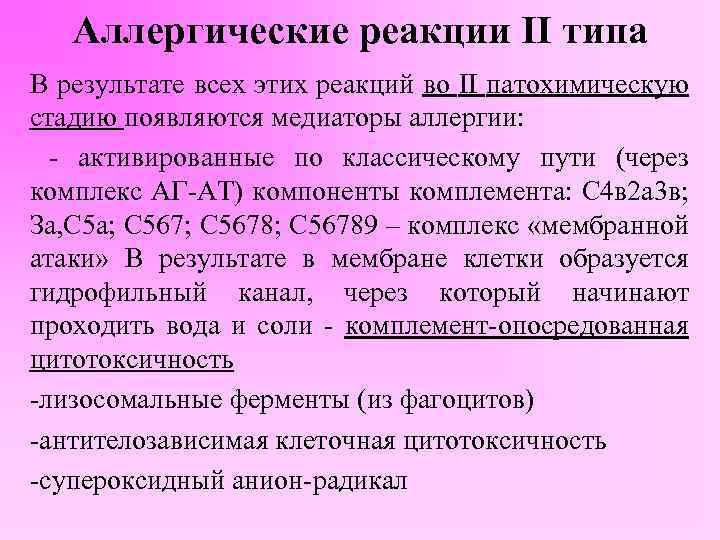 Аллергические реакции II типа

В результате всех этих реакций во II патохимическую стадию появляются медиаторы аллергии:

- активированные по классическому пути (через комплекс АГ-АТ) компоненты комплемента: С4в2а3в; 3а,С5а; С567; С5678; С56789 – комплекс «мембранной атаки» В результате в мембране клетки образуется гидрофильный канал, через который начинают проходить вода и соли - комплемент-опосредованная цитотоксичность

-лизосомальные ферменты (из фагоцитов)

-антителозависимая клеточная цитотоксичность

-супероксидный анион-радикал